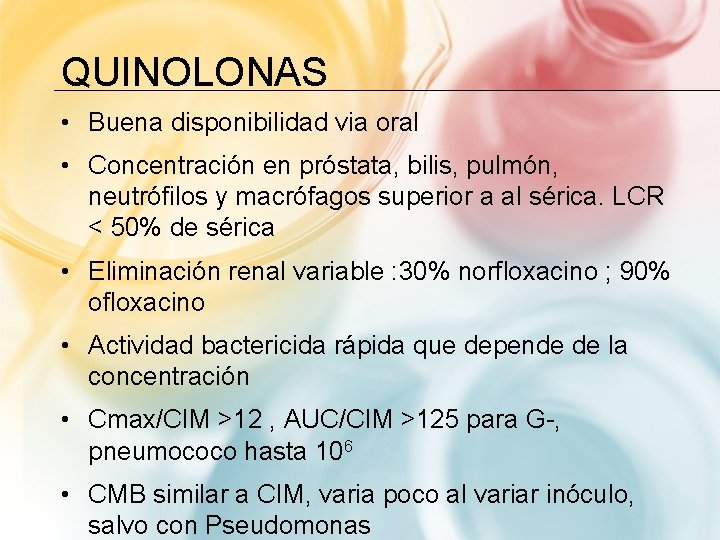 QUINOLONAS

• Buena disponibilidad via oral

• Concentración en próstata, bilis, pulmón, neutrófilos y macrófagos superior a al sérica. LCR < 50% de sérica

• Eliminación renal variable :30% norfloxacino ; 90% ofloxacino

• Actividad bactericida rápida que depende de la concentración

• Cmax/CIM >12 , AUC/CIM >125 para G-, pneumococo hasta $10^6$

• CMB similar a CIM, varia poco al variar inóculo, salvo con Pseudomonas